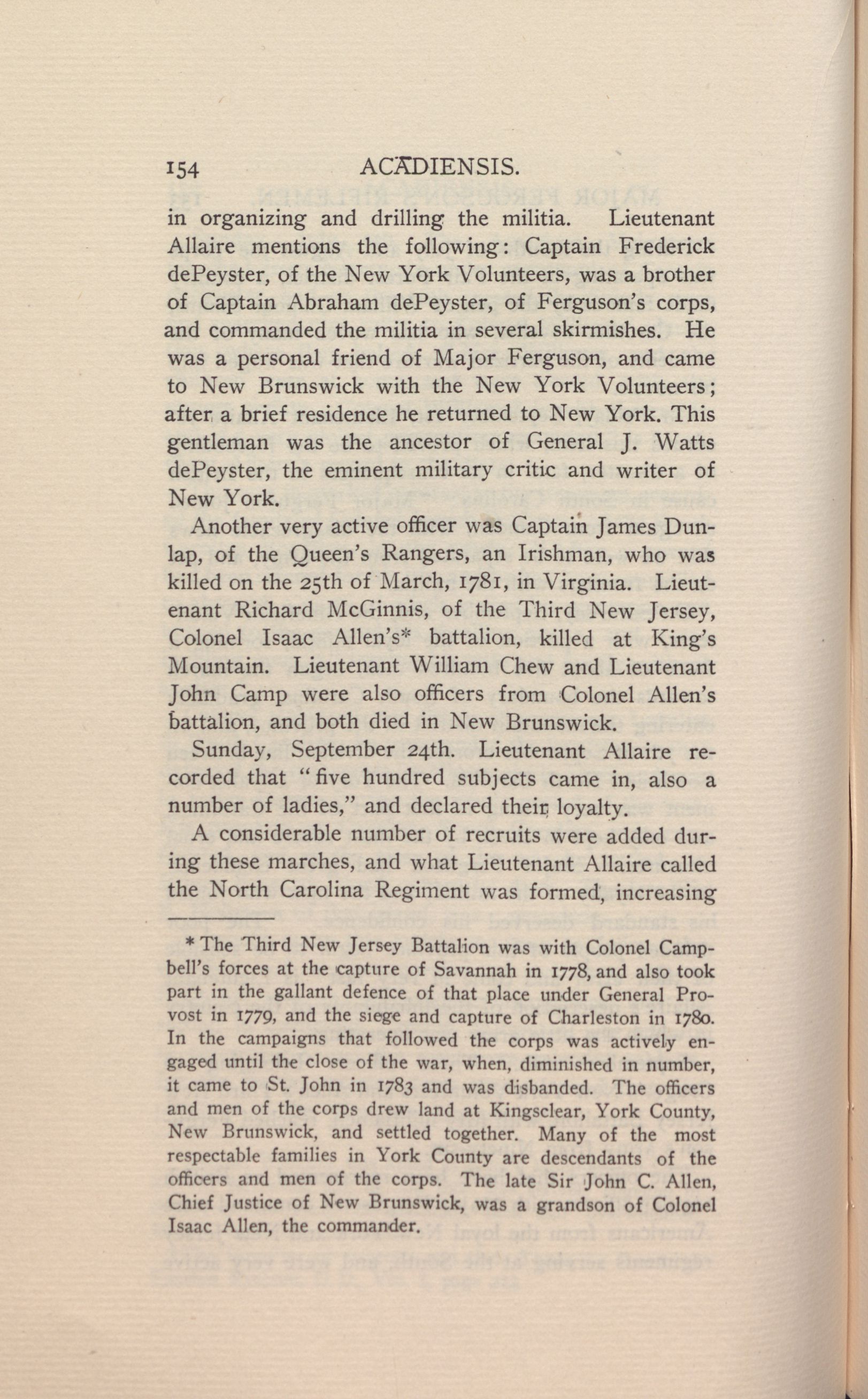 154 ACADIENSIS.

in organizing and drilling the militia. Lieutenant Allaire mentions the following: Captain Frederick dePeyster, of the New York Volunteers, was a brother of Captain Abraham dePeyster, of Ferguson's corps, and commanded the militia in several skirmishes. He was a personal friend of Major Ferguson, and came to New Brunswick with the New York Volunteers; after a brief residence he returned to New York. This gentleman was the ancestor of General J. Watts dePeyster, the eminent military critic and writer of New York.

Another very active officer was Captain James Dunlap, of the Queen's Rangers, an Irishman, who was killed on the 25th of March, 1781, in Virginia. Lieutenant Richard McGinnis, of the Third New Jersey, Colonel Isaac Allen's* battalion, killed at King's Mountain. Lieutenant William Chew and Lieutenant John Camp were also officers from Colonel Allen's battalion, and both died in New Brunswick.

Sunday, September 24th. Lieutenant Allaire recorded that "five hundred subjects came in, also a number of ladies," and declared their loyalty.

A considerable number of recruits were added during these marches, and what Lieutenant Allaire called the North Carolina Regiment was formed, increasing

* The Third New Jersey Battalion was with Colonel Campbell's forces at the capture of Savannah in 1778, and also took part in the gallant defence of that place under General Provost in 1779, and the siege and capture of Charleston in 1780. In the campaigns that followed the corps was actively engaged until the close of the war, when, diminished in number, it came to St. John in 1783 and was disbanded. The officers and men of the corps drew land at Kingsclear, York County, New Brunswick, and settled together. Many of the most respectable families in York County are descendants of the officers and men of the corps. The late Sir John C. Allen, Chief Justice of New Brunswick, was a grandson of Colonel Isaac Allen, the commander.